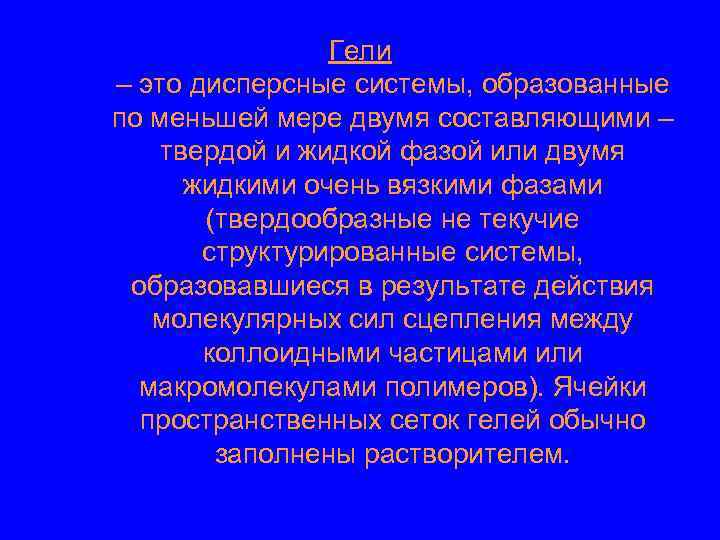 Гели
– это дисперсные системы, образованные по меньшей мере двумя составляющими – твердой и жидкой фазой или двумя жидкими очень вязкими фазами (твердообразные не текучие структурированные системы, образовавшиеся в результате действия молекулярных сил сцепления между коллоидными частицами или макромолекулами полимеров). Ячейки пространственных сеток гелей обычно заполнены растворителем.